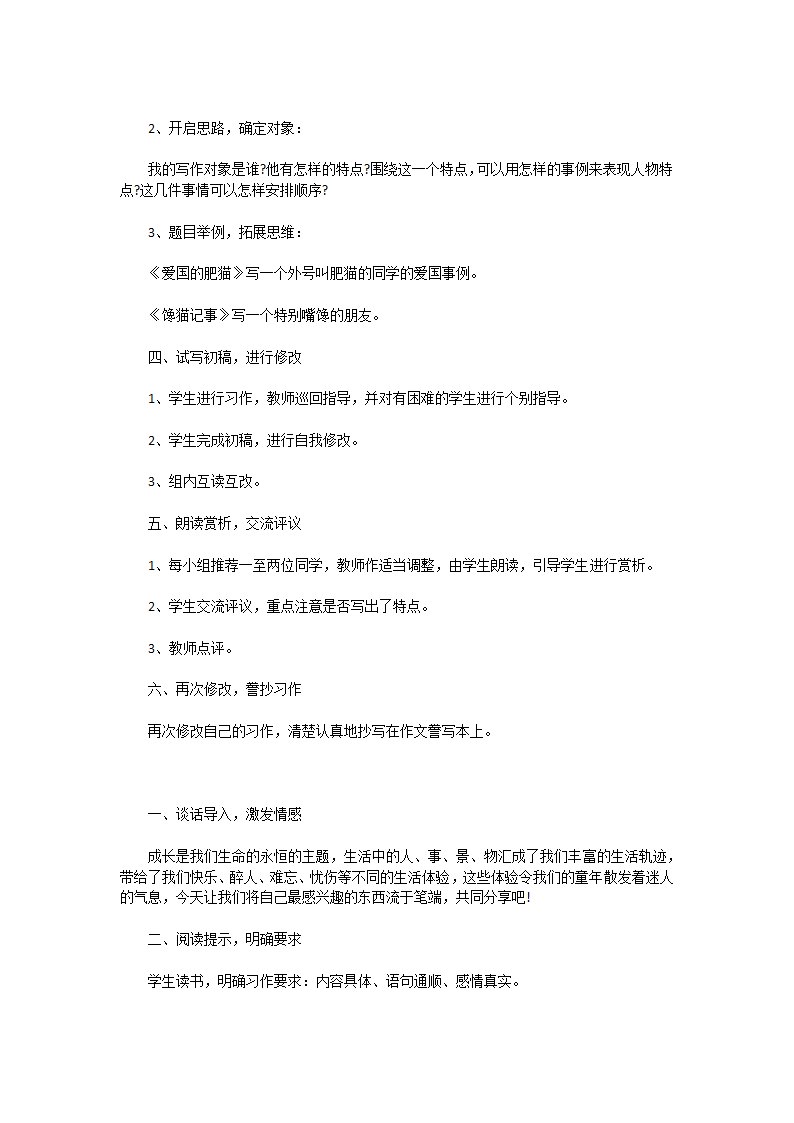 2、开启思路，确定对象：

我的写作对象是谁?他有怎样的特点?围绕这一个特点，可以用怎样的事例来表现人物特点?这几件事情可以怎样安排顺序?

3、题目举例，拓展思维：

《爱国的肥猫》写一个外号叫肥猫的同学的爱国事例。

《馋猫记事》写一个特别嘴馋的朋友。

四、试写初稿，进行修改

1、学生进行习作，教师巡回指导，并对有困难的学生进行个别指导。

2、学生完成初稿，进行自我修改。

3、组内互读互改。

五、朗读赏析，交流评议

1、每小组推荐一至两位同学，教师作适当调整，由学生朗读，引导学生进行赏析。

2、学生交流评议，重点注意是否写出了特点。

3、教师点评。

六、再次修改，誊抄习作

再次修改自己的习作，清楚认真地抄写在作文誊写本上。

一、谈话导入，激发情感

成长是我们生命的永恒的主题，生活中的人、事、景、物汇成了我们丰富的生活轨迹，带给了我们快乐、醉人、难忘、忧伤等不同的生活体验，这些体验令我们的童年散发着迷人的气息，今天让我们将自己最感兴趣的东西流于笔端，共同分享吧!

二、阅读提示，明确要求

学生读书，明确习作要求：内容具体、语句通顺、感情真实。